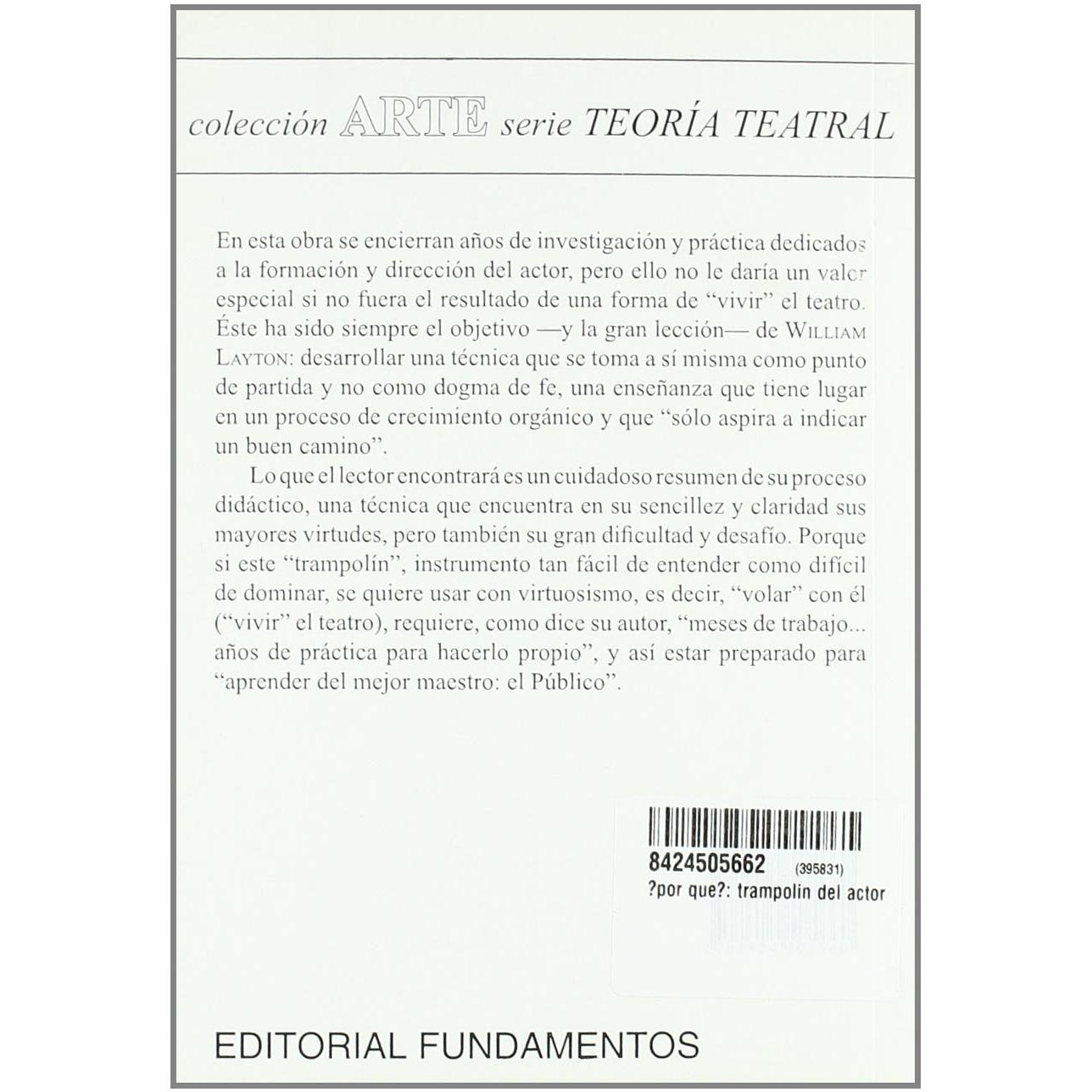 colección ARTE serie TEORÍA TEATRAL

En esta obra se encierran años de investigación y práctica dedicados a la formación y dirección del actor, pero ello no le daría un valor especial si no fuera el resultado de una forma de "vivir" el teatro. Éste ha sido siempre el objetivo —y la gran lección— de WILLIAM LAYTON: desarrollar una técnica que se toma a sí misma como punto de partida y no como dogma de fe, una enseñanza que tiene lugar en un proceso de crecimiento orgánico y que "sólo aspira a indicar un buen camino".

Lo que el lector encontrará es un cuidadoso resumen de su proceso didáctico, una técnica que encuentra en su sencillez y claridad sus mayores virtudes, pero también su gran dificultad y desafío. Porque si este "trampolín", instrumento tan fácil de entender como difícil de dominar, se quiere usar con virtuosismo, es decir, "volar" con él ("vivir" el teatro), requiere, como dice su autor, "meses de trabajo... años de práctica para hacerlo propio", y así estar preparado para "aprender del mejor maestro: el Público".

8424505662 (395831)
?por que?: trampolin del actor

EDITORIAL FUNDAMENTOS